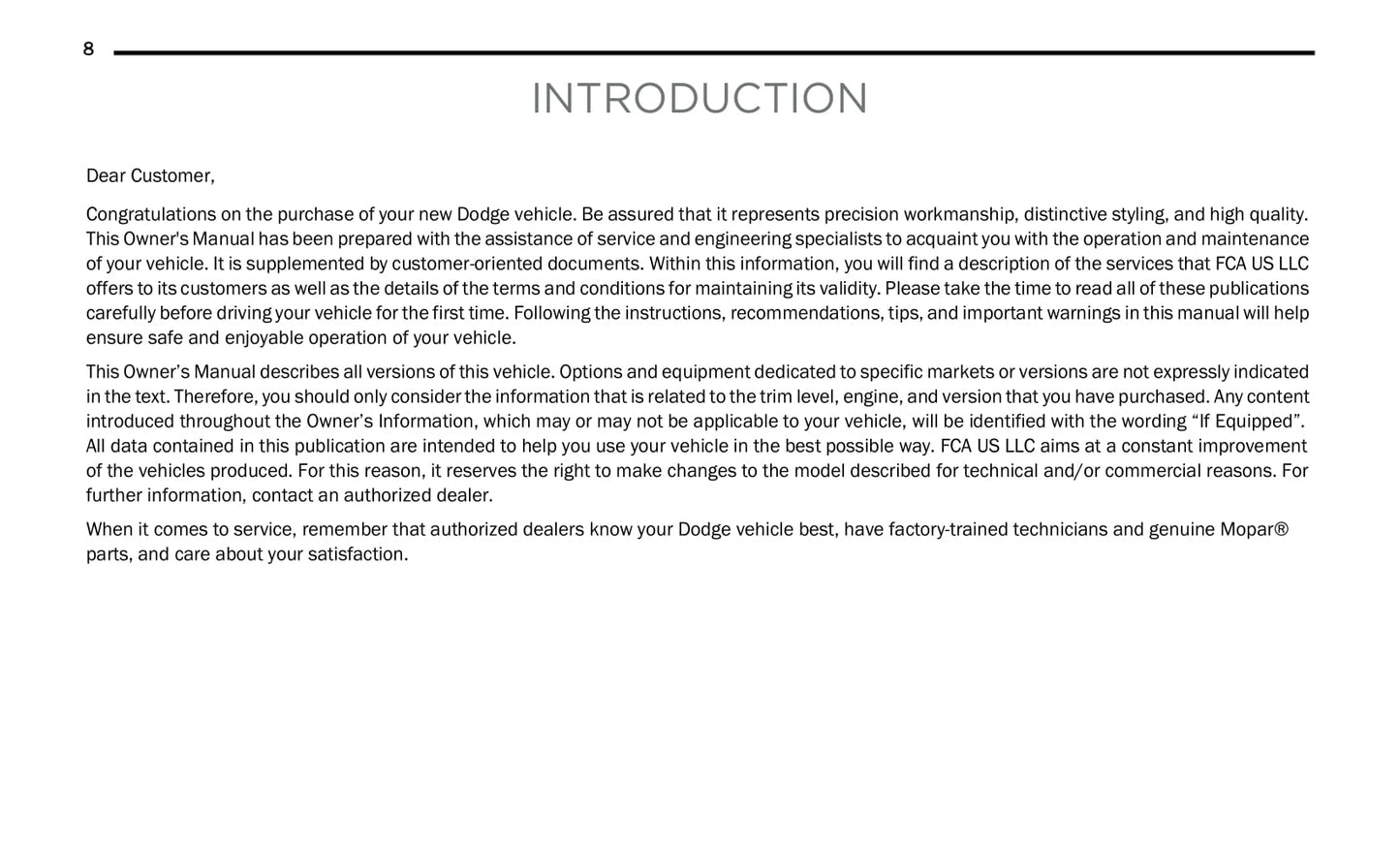 8

INTRODUCTION

Dear Customer,

Congratulations on the purchase of your new Dodge vehicle. Be assured that it represents precision workmanship, distinctive styling, and high quality. This Owner's Manual has been prepared with the assistance of service and engineering specialists to acquaint you with the operation and maintenance of your vehicle. It is supplemented by customer-oriented documents. Within this information, you will find a description of the services that FCA US LLC offers to its customers as well as the details of the terms and conditions for maintaining its validity. Please take the time to read all of these publications carefully before driving your vehicle for the first time. Following the instructions, recommendations, tips, and important warnings in this manual will help ensure safe and enjoyable operation of your vehicle.

This Owner’s Manual describes all versions of this vehicle. Options and equipment dedicated to specific markets or versions are not expressly indicated in the text. Therefore, you should only consider the information that is related to the trim level, engine, and version that you have purchased. Any content introduced throughout the Owner’s Information, which may or may not be applicable to your vehicle, will be identified with the wording “If Equipped”. All data contained in this publication are intended to help you use your vehicle in the best possible way. FCA US LLC aims at a constant improvement of the vehicles produced. For this reason, it reserves the right to make changes to the model described for technical and/or commercial reasons. For further information, contact an authorized dealer.

When it comes to service, remember that authorized dealers know your Dodge vehicle best, have factory-trained technicians and genuine Mopar® parts, and care about your satisfaction.